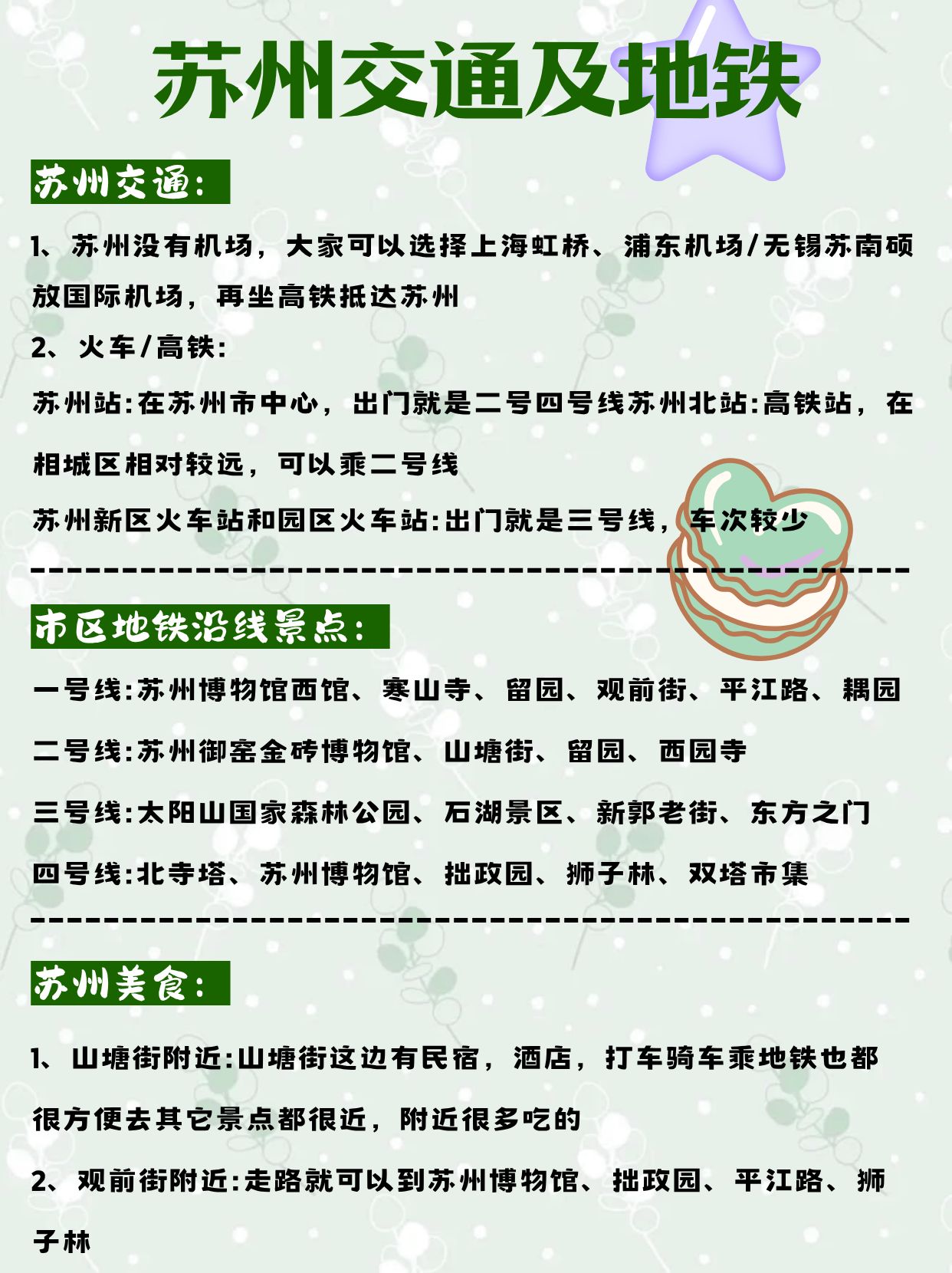 苏州交通及地铁

苏州交通:

1、苏州没有机场，大家可以选择上海虹桥、浦东机场/无锡苏南硕放国际机场，再坐高铁抵达苏州

2、火车/高铁:

苏州站:在苏州市中心，出门就是二号四号线苏州北站:高铁站，在相城区相对较远，可以乘二号线

苏州新区火车站和园区火车站:出门就是三号线，车次较少

市区地铁沿线景点:

一号线:苏州博物馆西馆、寒山寺、留园、观前街、平江路、耦园

二号线:苏州御窑金砖博物馆、山塘街、留园、西园寺

三号线:太阳山国家森林公园、石湖景区、新郭老街、东方之门

四号线:北寺塔、苏州博物馆、拙政园、狮子林、双塔市集

苏州美食:

1、山塘街附近:山塘街这边有民宿，酒店，打车骑车乘地铁也都很方便去其它景点都很近，附近很多吃的

2、观前街附近:走路就可以到苏州博物馆、拙政园、平江路、狮子林